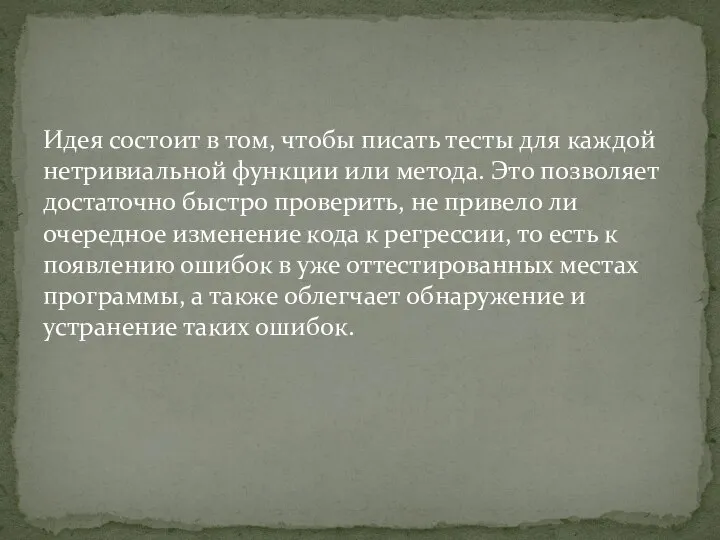 Идея состоит в том, чтобы писать тесты для каждой нетривиальной функции или метода. Это позволяет достаточно быстро проверить, не привело ли очередное изменение кода к регрессии, то есть к появлению ошибок в уже оттестированных местах программы, а также облегчает обнаружение и устранение таких ошибок.